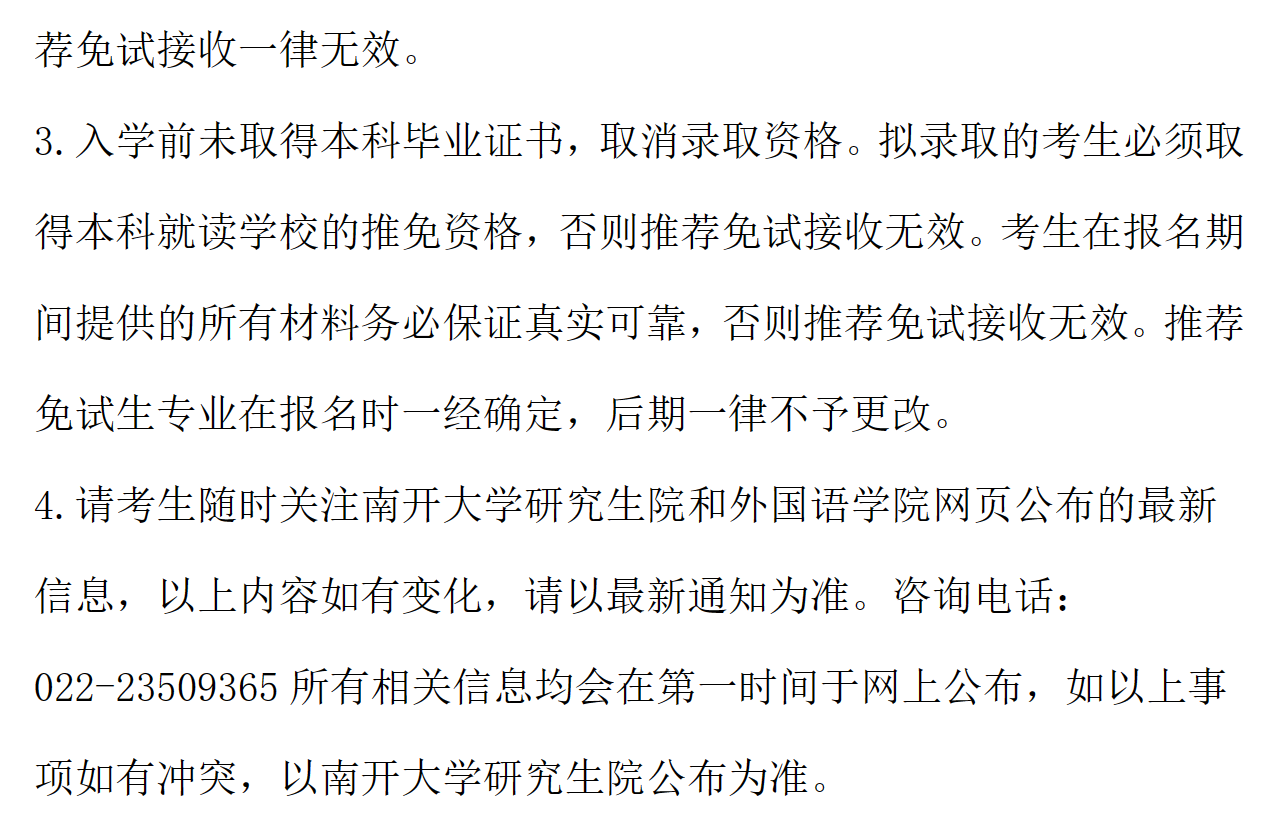 荐免试接收一律无效。

3.入学前未取得本科毕业证书，取消录取资格。拟录取的考生必须取得本科就读学校的推免资格，否则推荐免试接收无效。考生在报名期间提供的所有材料务必保证真实可靠，否则推荐免试接收无效。推荐免试生专业在报名时一经确定，后期一律不予更改。

4.请考生随时关注南开大学研究生院和外国语学院网页公布的最新信息，以上内容如有变化，请以最新通知为准。咨询电话：022-23509365所有相关信息均会在第一时间于网上公布，如以上事项如有冲突，以南开大学研究生院公布为准。